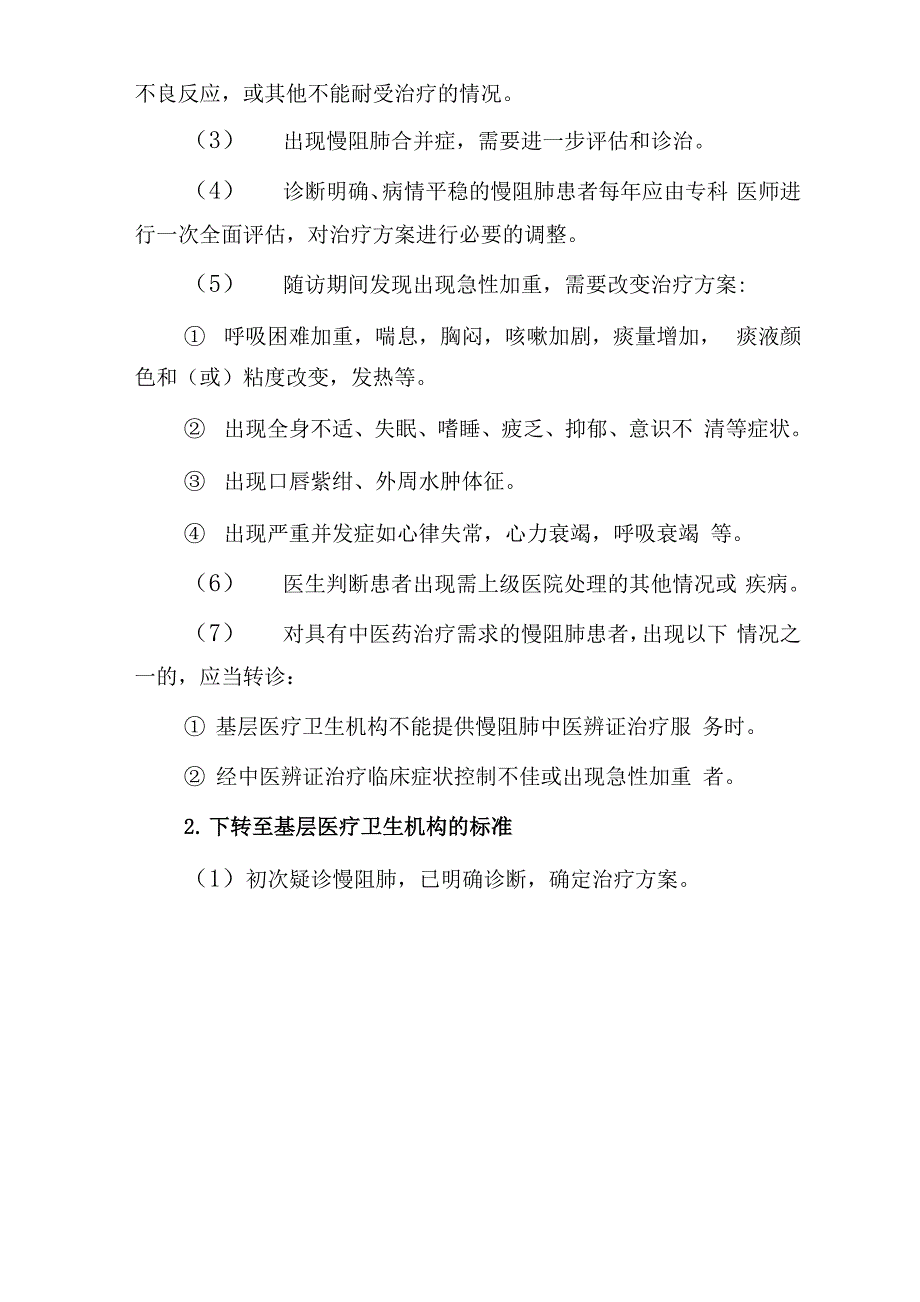 不良反应，或其他不能耐受治疗的情况。

（3） 出现慢阻肺合并症，需要进一步评估和诊治。

（4） 诊断明确、病情平稳的慢阻肺患者每年应由专科 医师进行一次全面评估，对治疗方案进行必要的调整。

（5） 随访期间发现出现急性加重，需要改变治疗方案：

① 呼吸困难加重，喘息，胸闷，咳嗽加剧，痰量增加， 痰液颜色和（或）粘度改变，发热等。

② 出现全身不适、失眠、嗜睡、疲乏、抑郁、意识不 清等症状。

③ 出现口唇紫绀、外周水肿体征。

④ 出现严重并发症如心律失常，心力衰竭，呼吸衰竭 等。

（6） 医生判断患者出现需上级医院处理的其他情况或 疾病。

（7） 对具有中医药治疗需求的慢阻肺患者，出现以下 情况之一的，应当转诊：

① 基层医疗卫生机构不能提供慢阻肺中医辨证治疗服 务时。

② 经中医辨证治疗临床症状控制不佳或出现急性加重 者。

2. 下转至基层医疗卫生机构的标准

（1）初次疑诊慢阻肺，已明确诊断，确定治疗方案。